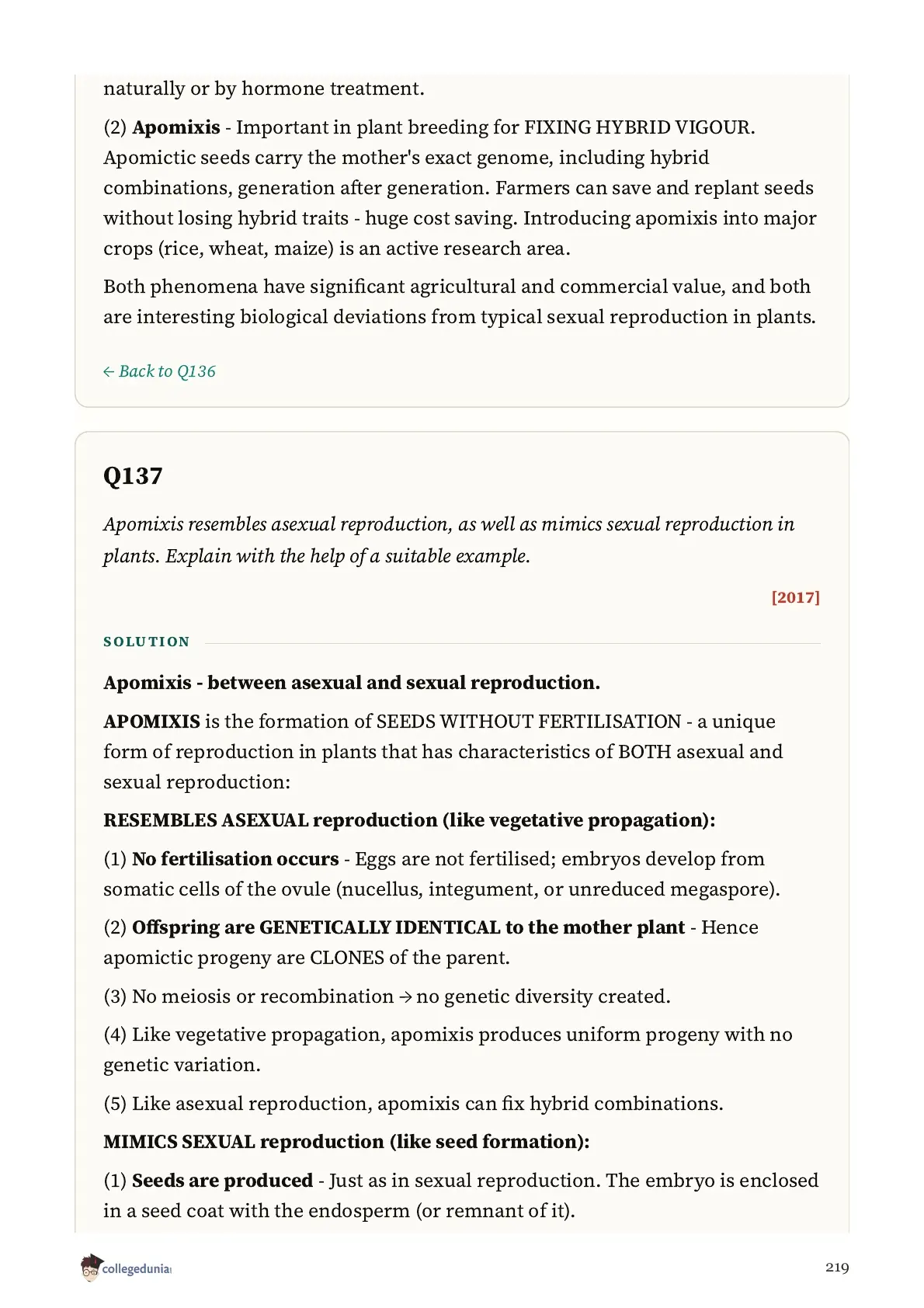 naturally or by hormone treatment.

(2) Apomixis - Important in plant breeding for FIXING HYBRID VIGOUR. Apomictic seeds carry the mother's exact genome, including hybrid combinations, generation after generation. Farmers can save and replant seeds without losing hybrid traits - huge cost saving. Introducing apomixis into major crops (rice, wheat, maize) is an active research area.

Both phenomena have significant agricultural and commercial value, and both are interesting biological deviations from typical sexual reproduction in plants.

← Back to Q136

Q137

Apomixis resembles asexual reproduction, as well as mimics sexual reproduction in plants. Explain with the help of a suitable example.

[2017]

SOLUTION

Apomixis - between asexual and sexual reproduction.

APOMIXIS is the formation of SEEDS WITHOUT FERTILISATION - a unique form of reproduction in plants that has characteristics of BOTH asexual and sexual reproduction:

RESEMBLES ASEXUAL reproduction (like vegetative propagation):

(1) No fertilisation occurs - Eggs are not fertilised; embryos develop from somatic cells of the ovule (nucellus, integument, or unreduced megaspore).

(2) Offspring are GENETICALLY IDENTICAL to the mother plant - Hence apomictic progeny are CLONES of the parent.

(3) No meiosis or recombination → no genetic diversity created.

(4) Like vegetative propagation, apomixis produces uniform progeny with no genetic variation.

(5) Like asexual reproduction, apomixis can fix hybrid combinations.

MIMICS SEXUAL reproduction (like seed formation):

(1) Seeds are produced - Just as in sexual reproduction. The embryo is enclosed in a seed coat with the endosperm (or remnant of it).

collegedunia

219